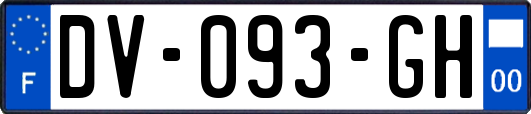 F
DV-093-GH
00